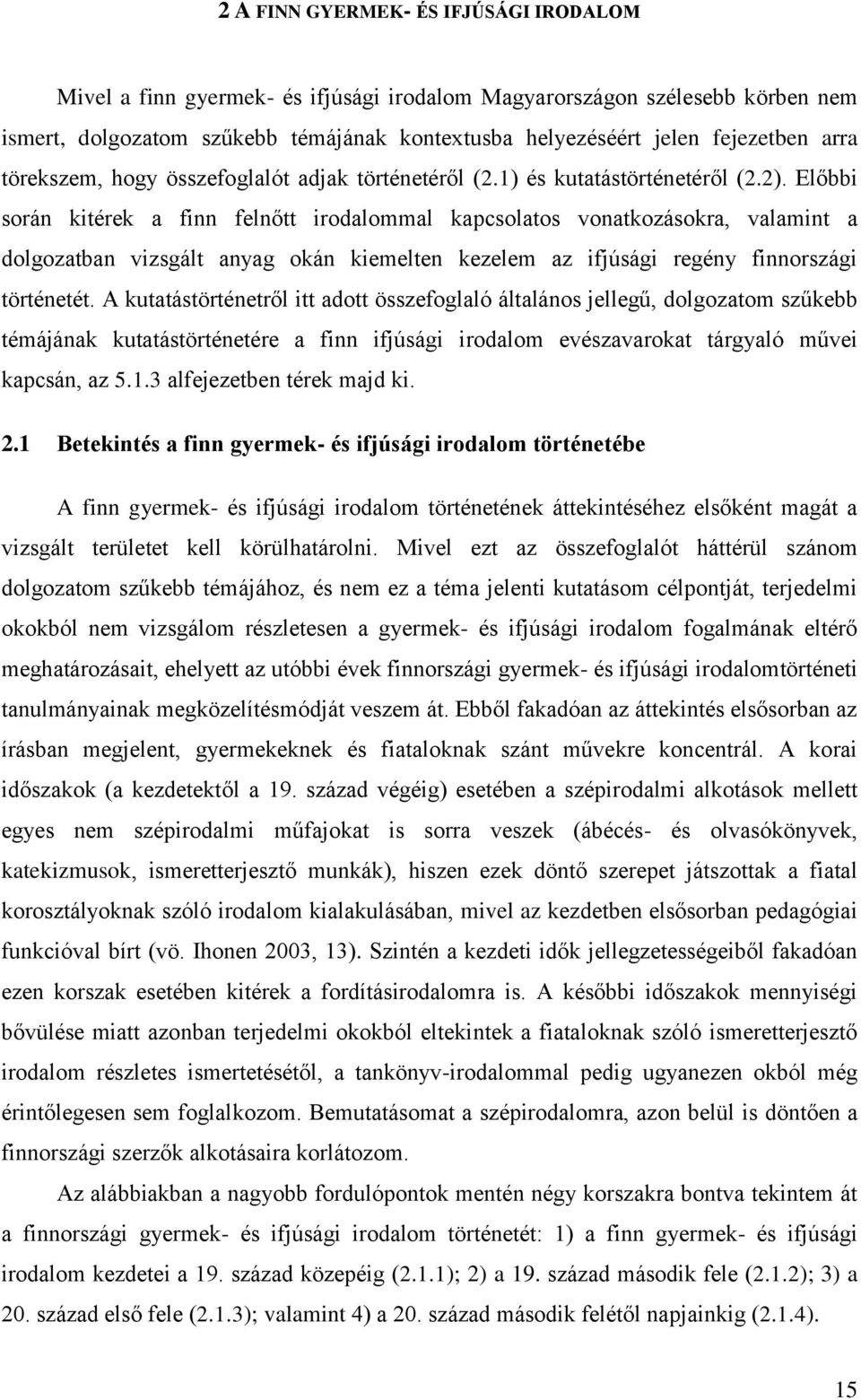 2 A FINN GYERMEK- ÉS IFJÚSÁGI IRODALOM

Mivel a finn gyermek- és ifjúsági irodalom Magyarországon szélesebb körben nem ismert, dolgozatom szűkebb témájának kontextusba helyezéséért jelen fejezetben arra törekszem, hogy összefoglalót adjak történetéről (2.1) és kutatástörténetéről (2.2). Előbbi során kitérek a finn felnőtt irodalommal kapcsolatos vonatkozásokra, valamint a dolgozatban vizsgált anyag okán kiemelten kezelem az ifjúsági regény finnországi történetét. A kutatástörténetről itt adott összefoglaló általános jellegű, dolgozatom szűkebb témájának kutatástörténetére a finn ifjúsági irodalom evészavarokat tárgyaló művei kapcsán, az 5.1.3 alfejezetben térek majd ki.

2.1 Betekintés a finn gyermek- és ifjúsági irodalom történetébe

A finn gyermek- és ifjúsági irodalom történetének áttekintéséhez elsőként magát a vizsgált területet kell körülhatárolni. Mivel ezt az összefoglalót háttérül szánom dolgozatom szűkebb témájához, és nem ez a téma jelenti kutatásom célpontját, terjedelmi okokból nem vizsgálom részletesen a gyermek- és ifjúsági irodalom fogalmának eltérő meghatározásait, ehelyett az utóbbi évek finnországi gyermek- és ifjúsági irodalomtörténeti tanulmányainak megközelítésmódját veszem át. Ebből fakadóan az áttekintés elsősorban az írásban megjelent, gyermekeknek és fiataloknak szánt művekre koncentrál. A korai időszakok (a kezdetektől a 19. század végéig) esetében a szépirodalmi alkotások mellett egyes nem szépirodalmi műfajokat is sorra veszek (ábécés- és olvasókönyvek, katekizmusok, ismeretterjesztő munkák), hiszen ezek döntő szerepet játszottak a fiatal korosztályoknak szóló irodalom kialakulásában, mivel az kezdetben elsősorban pedagógiai funkcióval bírt (vö. Ihonen 2003, 13). Szintén a kezdeti idők jellegzetességeiből fakadóan ezen korszak esetében kitérek a fordításirodalomra is. A későbbi időszakok mennyiségi bővülése miatt azonban terjedelmi okokból eltekintek a fiataloknak szóló ismeretterjesztő irodalom részletes ismertetésétől, a tankönyv-irodalommal pedig ugyanezen okból még érintőlegesen sem foglalkozom. Bemutatásomat a szépirodalomra, azon belül is döntően a finnországi szerzők alkotásaira korlátozom.

Az alábbiakban a nagyobb fordulópontok mentén négy korszakra bontva tekintem át a finnországi gyermek- és ifjúsági irodalom történetét: 1) a finn gyermek- és ifjúsági irodalom kezdetei a 19. század közepéig (2.1.1); 2) a 19. század második fele (2.1.2); 3) a 20. század első fele (2.1.3); valamint 4) a 20. század második felétől napjainkig (2.1.4).

15